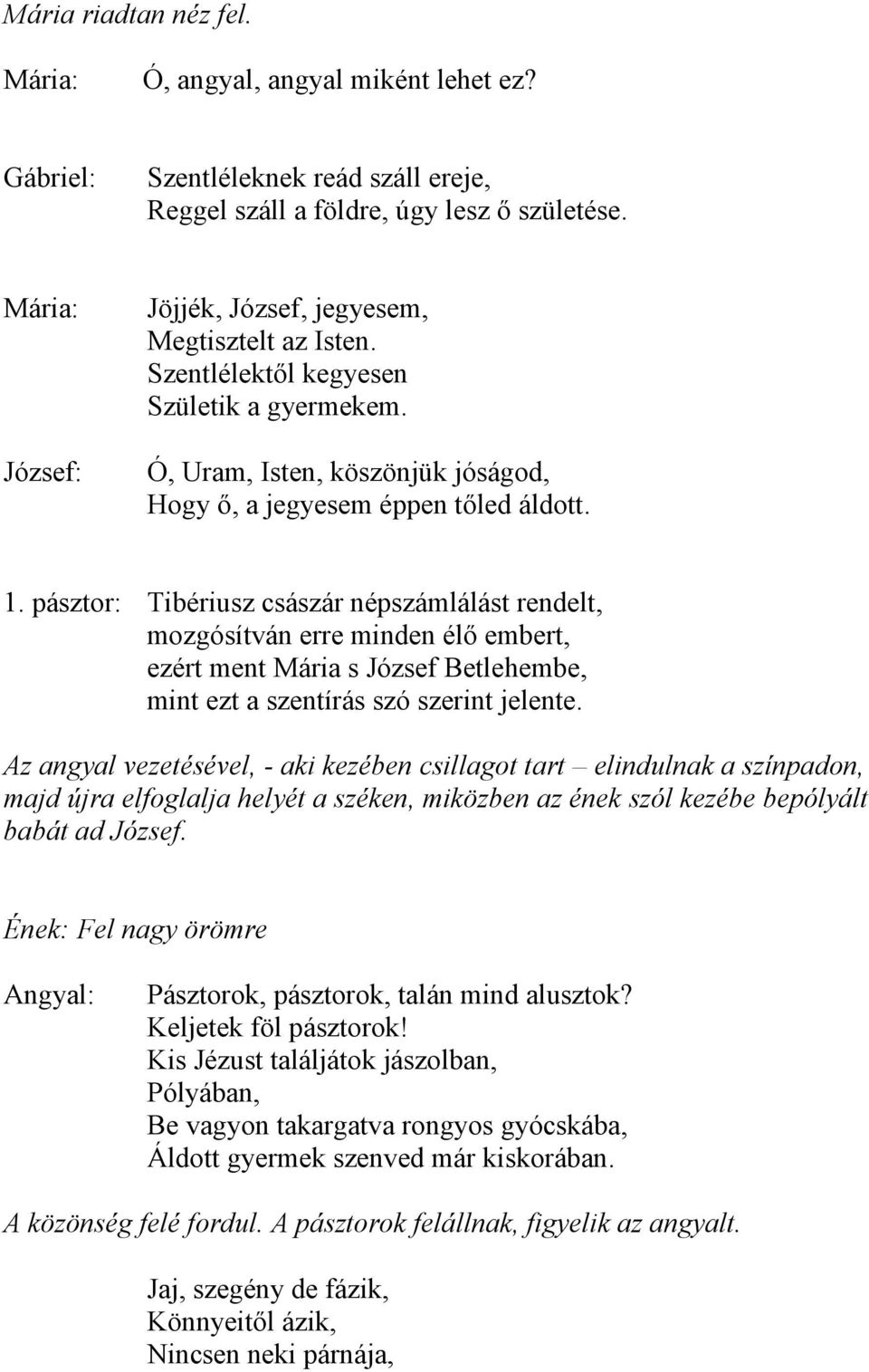 Mária riadtan néz fel.

Mária: Ó, angyal, angyal miként lehet ez?

Gábriel: Szentléleknek reád száll ereje,
Reggel száll a földre, úgy lesz ő születése.

Mária: Jöjjék, József, jegyesem,
Megtisztelt az Isten.
Szentlélektől kegyesen
Születik a gyermekem.

József: Ó, Uram, Isten, köszönjük jóságod,
Hogy ő, a jegyesem éppen tőled áldott.

1. pásztor: Tibériusz császár népszámlálást rendelt,
mozgósítván erre minden élő embert,
ezért ment Mária s József Betlehembe,
mint ezt a szentírás szó szerint jelente.

Az angyal vezetésével, - aki kezében csillagot tart – elindulnak a színpadon, majd újra elfoglalja helyét a széken, miközben az ének szól kezébe bepólyált babát ad József.

Ének: Fel nagy örömre

Angyal: Pásztorok, pásztorok, talán mind alusztok?
Keljetek föl pásztorok!
Kis Jézust találjátok jászolban,
Pólyában,
Be vagyon takargatva rongyos gyócskába,
Áldott gyermek szenved már kiskorában.

A közönség felé fordul. A pásztorok felállnak, figyelik az angyalt.

Jaj, szegény de fázik,
Könnyeitől ázik,
Nincsen neki párnája,